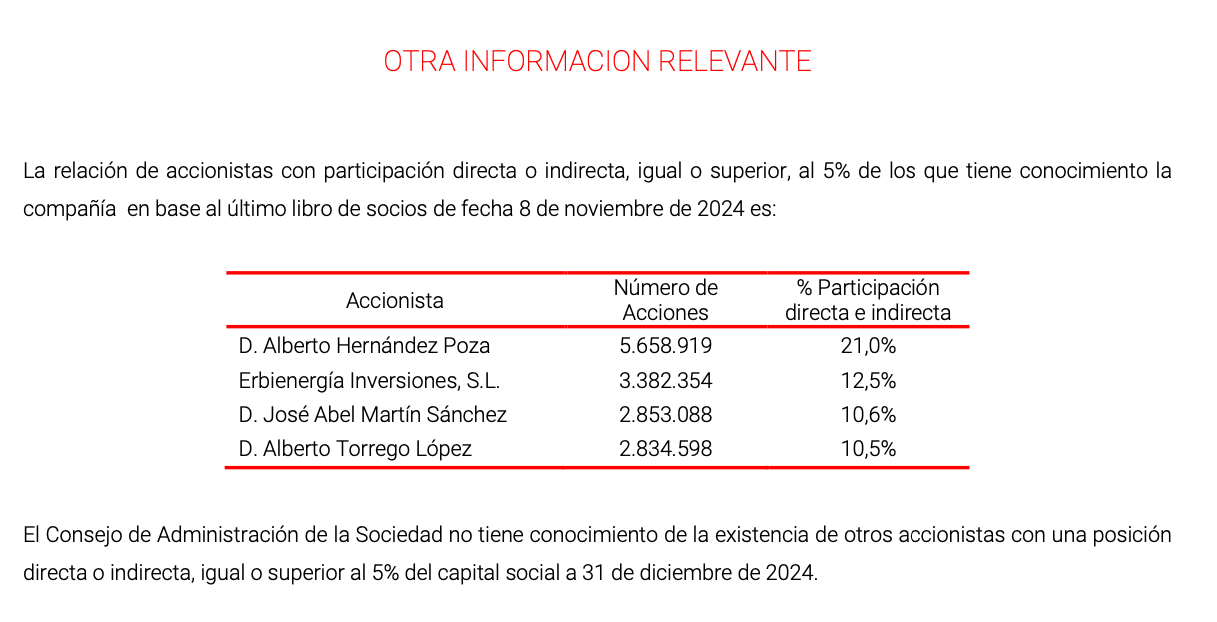 OTRA INFORMACION RELEVANTE

La relación de accionistas con participación directa o indirecta, igual o superior, al 5% de los que tiene conocimiento la compañía  en base al último libro de socios de fecha 8 de noviembre de 2024 es:

| Accionista | Número de Acciones | % Participación directa e indirecta |
|---|---|---|
| D. Alberto Hernández Poza | 5.658.919 | 21,0% |
| Erbienergía Inversiones, S.L. | 3.382.354 | 12,5% |
| D. José Abel Martín Sánchez | 2.853.088 | 10,6% |
| D. Alberto Torrego López | 2.834.598 | 10,5% |

El Consejo de Administración de la Sociedad no tiene conocimiento de la existencia de otros accionistas con una posición directa o indirecta, igual o superior al 5% del capital social a 31 de diciembre de 2024.